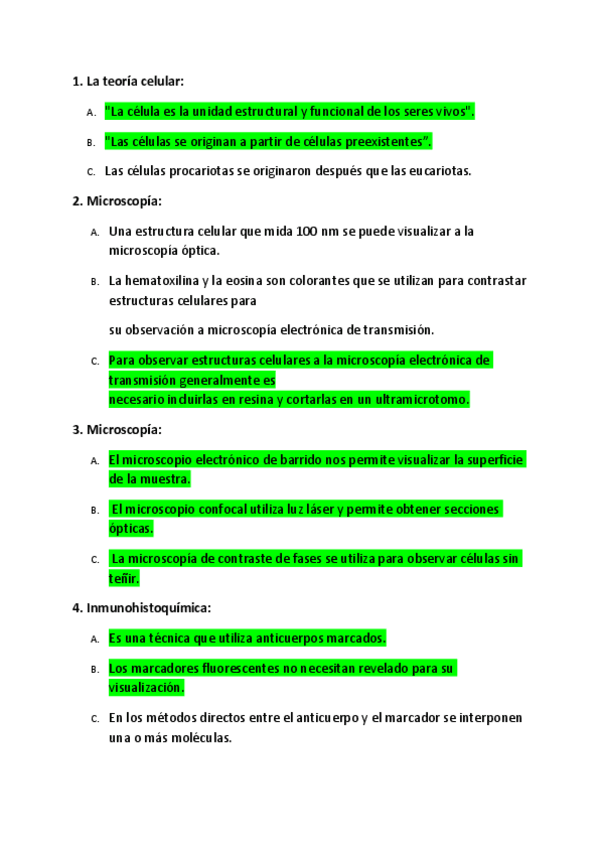 1. La teoría celular:

A. "La célula es la unidad estructural y funcional de los seres vivos".

B. "Las células se originan a partir de células preexistentes".

C. Las células procariotas se originaron después que las eucariotas.

2. Microscopía:

A. Una estructura celular que mida 100 nm se puede visualizar a la microscopía óptica.

B. La hematoxilina y la eosina son colorantes que se utilizan para contrastar estructuras celulares para

su observación a microscopía electrónica de transmisión.

C. Para observar estructuras celulares a la microscopía electrónica de transmisión generalmente es necesario incluirlas en resina y cortarlas en un ultramicrotomo.

3. Microscopía:

A. El microscopio electrónico de barrido nos permite visualizar la superficie de la muestra.

B. El microscopio confocal utiliza luz láser y permite obtener secciones ópticas.

C. La microscopía de contraste de fases se utiliza para observar células sin teñir.

4. Inmunohistoquímica:

A. Es una técnica que utiliza anticuerpos marcados.

B. Los marcadores fluorescentes no necesitan revelado para su visualización.

C. En los métodos directos entre el anticuerpo y el marcador se interponen una o más moléculas.